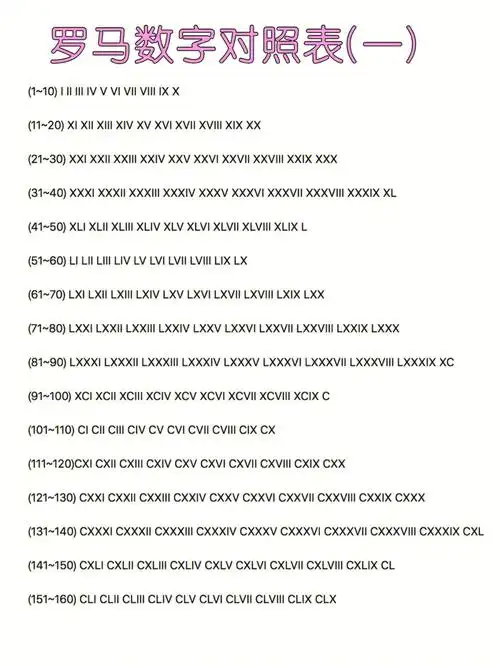 罗马数字对照表(一)

(1~10) I II III IV V VI VII VIII IX X

(11~20) XI XII XIII XIV XV XVI XVII XVIII XIX XX

(21~30) XXI XXII XXIII XXIV XXV XXVI XXVII XXVIII XXIX XXX

(31~40) XXXI XXXII XXXIII XXXIV XXXV XXXVI XXXVII XXXVIII XXXIX XL

(41~50) XLI XLII XLIII XLIV XLV XLVI XLVII XLVIII XLIX L

(51~60) LI LII LIII LIV LV LVI LVII LVIII LIX LX

(61~70) LXI LXII LXIII LXIV LXV LXVI LXVII LXVIII LXIX LXX

(71~80) LXXI LXXII LXXIII LXXIV LXXV LXXVI LXXVII LXXVIII LXXIX LXXX

(81~90) LXXXI LXXXII LXXXIII LXXXIV LXXXV LXXXVI LXXXVII LXXXVIII LXXXIX XC

(91~100) XCI XCII XCIII XCIV XCV XCVI XCVII XCVIII XCIX C

(101~110) CI CII CIII CIV CV CVI CVII CVIII CIX CX

(111~120)CXI CXII CXIII CXIV CXV CXVI CXVII CXVIII CXIX CXX

(121~130) CXXI CXXII CXXIII CXXIV CXXV CXXVI CXXVII CXXVIII CXXIX CXXX

(131~140) CXXXI CXXXII CXXXIII CXXXIV CXXXV CXXXVI CXXXVII CXXXVIII CXXXIX CXL

(141~150) CXLI CXLII CXLIII CXLIV CXLV CXLVI CXLVII CXLVIII CXLIX CL

(151~160) CLI CLII CLIII CLIV CLV CLVI CLVII CLVIII CLIX CLX